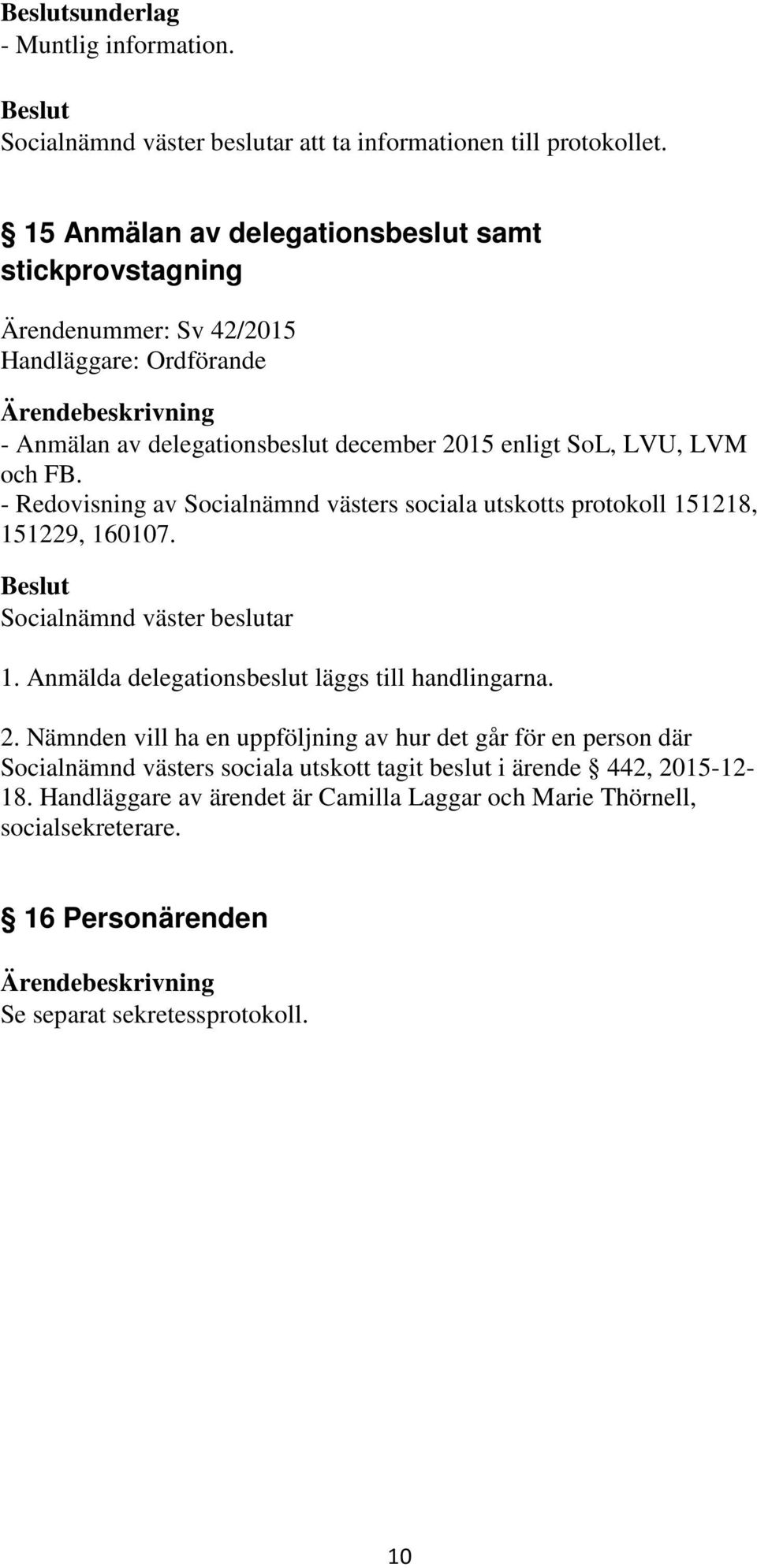 Beslutsunderlag
- Muntlig information.

Beslut
Socialnämnd väster beslutar att ta informationen till protokollet.

§ 15 Anmälan av delegationsbeslut samt stickprovstagning

Ärendenummer: Sv 42/2015
Handläggare: Ordförande

Ärendebeskrivning
- Anmälan av delegationsbeslut december 2015 enligt SoL, LVU, LVM och FB.
- Redovisning av Socialnämnd västers sociala utskotts protokoll 151218, 151229, 160107.

Beslut
Socialnämnd väster beslutar

1. Anmälda delegationsbeslut läggs till handlingarna.

2. Nämnden vill ha en uppföljning av hur det går för en person där Socialnämnd västers sociala utskott tagit beslut i ärende § 442, 2015-12-18. Handläggare av ärendet är Camilla Laggar och Marie Thörnell, socialsekreterare.

§ 16 Personärenden

Ärendebeskrivning
Se separat sekretessprotokoll.

10